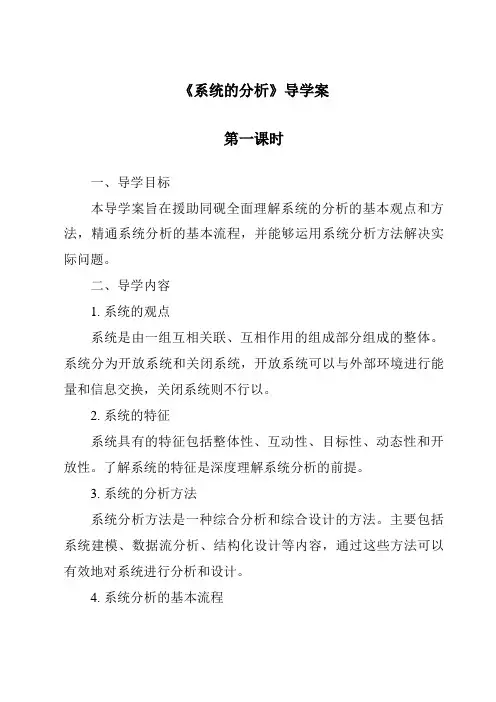 《系统的分析》导学案

第一课时

一、导学目标

本导学案旨在援助同砚全面理解系统的分析的基本观点和方法，精通系统分析的基本流程，并能够运用系统分析方法解决实际问题。

二、导学内容

1. 系统的观点

系统是由一组互相关联、互相作用的组成部分组成的整体。系统分为开放系统和关闭系统，开放系统可以与外部环境进行能量和信息交换，关闭系统则不行以。

2. 系统的特征

系统具有的特征包括整体性、互动性、目标性、动态性和开放性。了解系统的特征是深度理解系统分析的前提。

3. 系统的分析方法

系统分析方法是一种综合分析和综合设计的方法。主要包括系统建模、数据流分析、结构化设计等内容，通过这些方法可以有效地对系统进行分析和设计。

4. 系统分析的基本流程